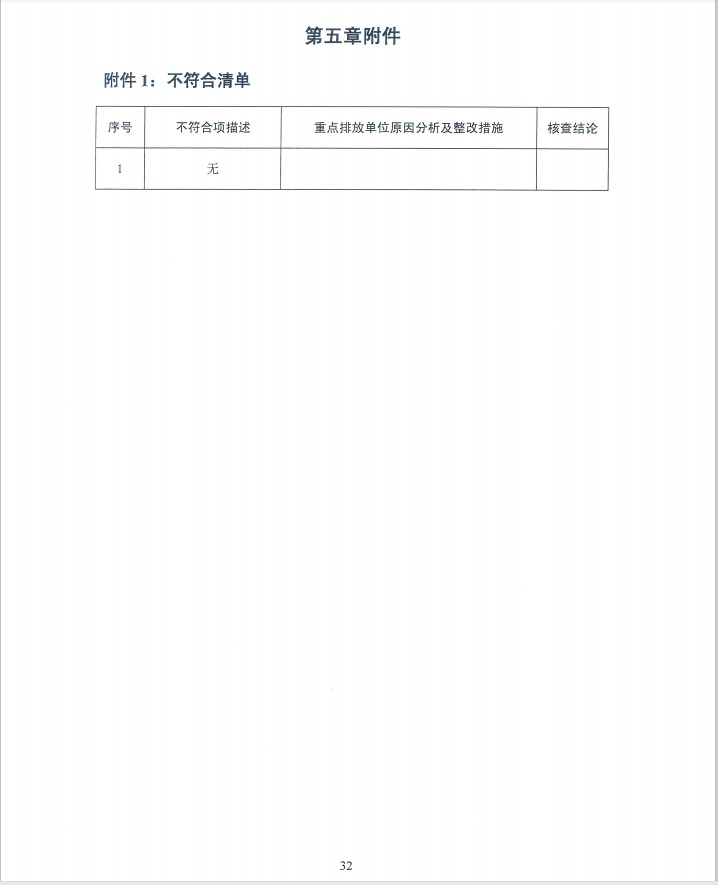 第五章附件

附件 1：不符合清单

| 序号 | 不符合项描述 | 重点排放单位原因分析及整改措施 | 核查结论 |
|---|---|---|---|
| 1 | 无 | | |

32